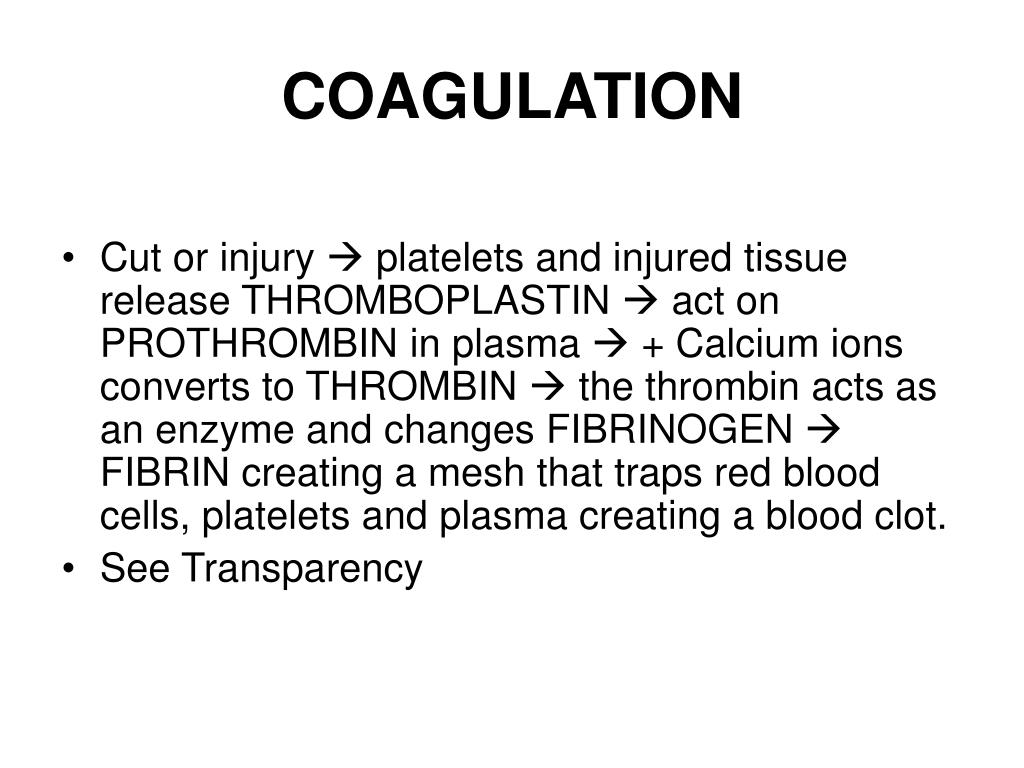 COAGULATION

• Cut or injury → platelets and injured tissue release THROMBOPLASTIN → act on PROTHROMBIN in plasma → + Calcium ions converts to THROMBIN → the thrombin acts as an enzyme and changes FIBRINOGEN → FIBRIN creating a mesh that traps red blood cells, platelets and plasma creating a blood clot.
• See Transparency